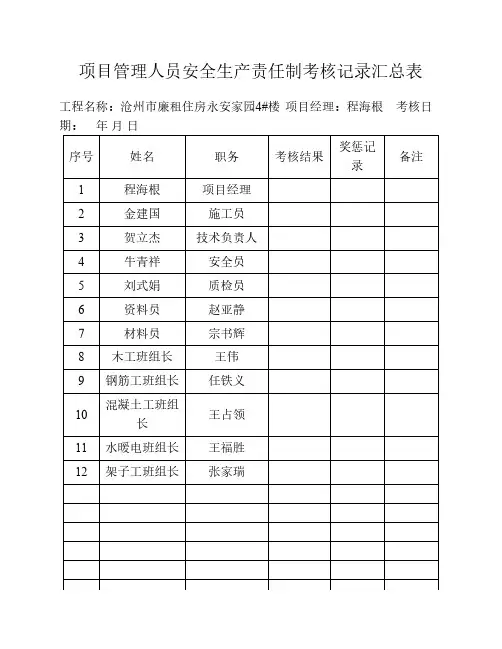 项目管理人员安全生产责任制考核记录汇总表

工程名称：沧州市廉租住房永安家园4#楼 项目经理：程海根 考核日期： 年 月 日

| 序号 | 姓名 | 职务 | 考核结果 | 奖惩记录 | 备注 |
|---|---|---|---|---|---|
| 1 | 程海根 | 项目经理 | | | |
| 2 | 金建国 | 施工员 | | | |
| 3 | 贺立杰 | 技术负责人 | | | |
| 4 | 牛青祥 | 安全员 | | | |
| 5 | 刘式娟 | 质检员 | | | |
| 6 | 资料员 | 赵亚静 | | | |
| 7 | 材料员 | 宗书辉 | | | |
| 8 | 木工班组长 | 王伟 | | | |
| 9 | 钢筋工班组长 | 任铁义 | | | |
| 10 | 混凝土工班组长 | 王占领 | | | |
| 11 | 水暖电班组长 | 王福胜 | | | |
| 12 | 架子工班组长 | 张家瑞 | | | |
| | | | | | |
| | | | | | |
| | | | | | |
| | | | | | |
| | | | | | |
| | | | | | |